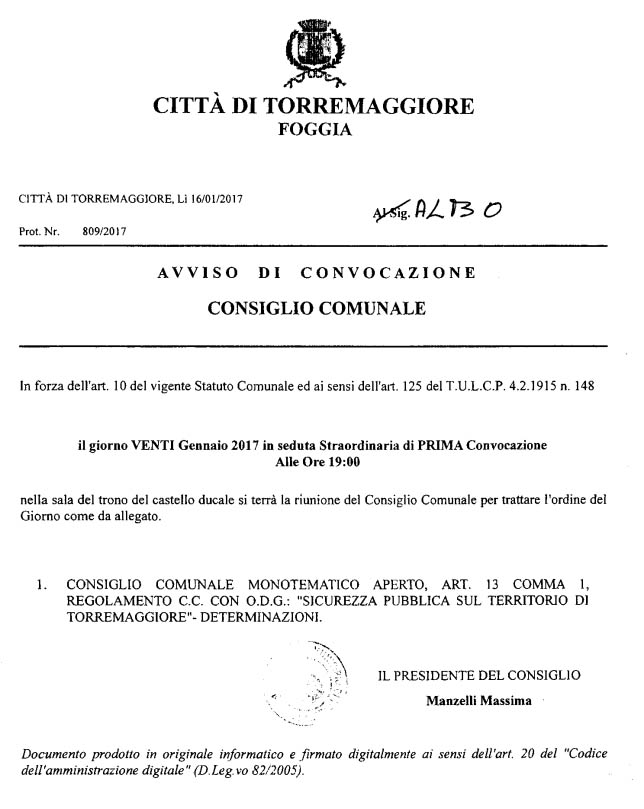 CITTÀ DI TORREMAGGIORE
FOGGIA

CITTÀ DI TORREMAGGIORE, Li 16/01/2017

Al Sig. ALBO

Prot. Nr. 809/2017

AVVISO DI CONVOCAZIONE
CONSIGLIO COMUNALE

In forza dell'art. 10 del vigente Statuto Comunale ed ai sensi dell'art. 125 del T.U.L.C.P. 4.2.1915 n. 148

il giorno VENTI Gennaio 2017 in seduta Straordinaria di PRIMA Convocazione
Alle Ore 19:00

nella sala del trono del castello ducale si terrà la riunione del Consiglio Comunale per trattare l'ordine del Giorno come da allegato.

1. CONSIGLIO COMUNALE MONOTEMATICO APERTO, ART. 13 COMMA 1, REGOLAMENTO C.C. CON O.D.G.: "SICUREZZA PUBBLICA SUL TERRITORIO DI TORREMAGGIORE"- DETERMINAZIONI.

IL PRESIDENTE DEL CONSIGLIO
Manzelli Massima

Documento prodotto in originale informatico e firmato digitalmente ai sensi dell'art. 20 del "Codice dell'amministrazione digitale" (D.Leg.vo 82/2005).